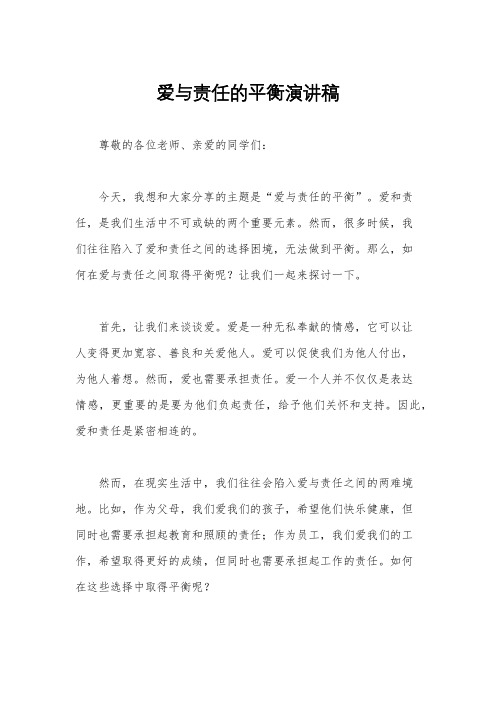 爱与责任的平衡演讲稿

尊敬的各位老师、亲爱的同学们：

今天，我想和大家分享的主题是“爱与责任的平衡”。爱和责任，是我们生活中不可或缺的两个重要元素。然而，很多时候，我们往往陷入了爱和责任之间的选择困境，无法做到平衡。那么，如何在爱与责任之间取得平衡呢？让我们一起来探讨一下。

首先，让我们来谈谈爱。爱是一种无私奉献的情感，它可以让人变得更加宽容、善良和关爱他人。爱可以促使我们为他人付出，为他人着想。然而，爱也需要承担责任。爱一个人并不仅仅是表达情感，更重要的是要为他们负起责任，给予他们关怀和支持。因此，爱和责任是紧密相连的。

然而，在现实生活中，我们往往会陷入爱与责任之间的两难境地。比如，作为父母，我们爱我们的孩子，希望他们快乐健康，但同时也需要承担起教育和照顾的责任；作为员工，我们爱我们的工作，希望取得更好的成绩，但同时也需要承担起工作的责任。如何在这些选择中取得平衡呢？